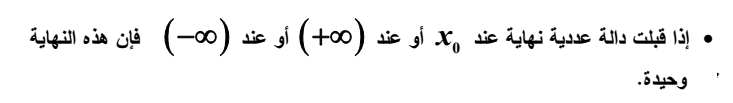 • إذا قبلت دالة عددية نهاية عند $x_0$ أو عند $(+\infty)$ أو عند $(-\infty)$ فإن هذه النهاية وحيدة.